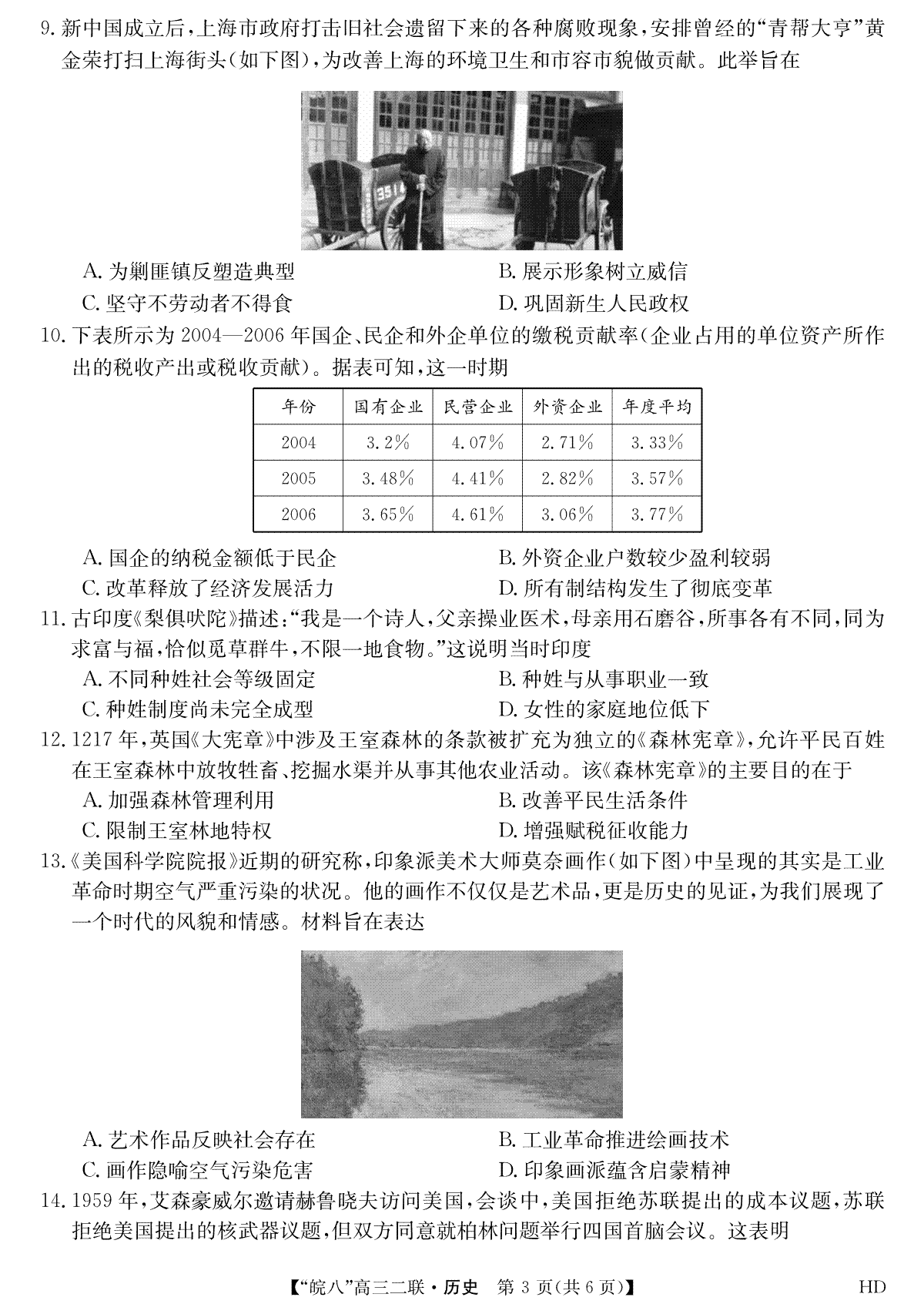 9.新中国成立后，上海市政府打击旧社会遗留下来的各种腐败现象，安排曾经的“青帮大亨”黄金荣打扫上海街头(如下图)，为改善上海的环境卫生和市容市貌做贡献。此举旨在

A.为剿匪镇反塑造典型 B.展示形象树立威信
C.坚守不劳动者不得食 D.巩固新生人民政权

10.下表所示为2004—2006年国企、民企和外企单位的缴税贡献率(企业占用的单位资产所作出的税收产出或税收贡献)。据表可知，这一时期

| 年份 | 国有企业 | 民营企业 | 外资企业 | 年度平均 |
|---|---|---|---|---|
| 2004 | 3.2% | 4.07% | 2.71% | 3.33% |
| 2005 | 3.48% | 4.41% | 2.82% | 3.57% |
| 2006 | 3.65% | 4.61% | 3.06% | 3.77% |

A.国企的纳税金额低于民企 B.外资企业户数较少盈利较弱
C.改革释放了经济发展活力 D.所有制结构发生了彻底变革

11.古印度《梨俱吠陀》描述：“我是一个诗人，父亲操业医术，母亲用石磨谷，所事各有不同，同为求富与福，恰似觅草群牛，不限一地食物。”这说明当时印度
A.不同种姓社会等级固定 B.种姓与从事职业一致
C.种姓制度尚未完全成型 D.女性的家庭地位低下

12.1217年，英国《大宪章》中涉及王室森林的条款被扩充为独立的《森林宪章》，允许平民百姓在王室森林中放牧牲畜、挖掘水渠并从事其他农业活动。该《森林宪章》的主要目的在于
A.加强森林管理利用 B.改善平民生活条件
C.限制王室林地特权 D.增强赋税征收能力

13.《美国科学院院报》近期的研究称，印象派美术大师莫奈画作(如下图)中呈现的其实是工业革命时期空气严重污染的状况。他的画作不仅仅是艺术品，更是历史的见证，为我们展现了一个时代的风貌和情感。材料旨在表达

A.艺术作品反映社会存在 B.工业革命推进绘画技术
C.画作隐喻空气污染危害 D.印象画派蕴含启蒙精神

14.1959年，艾森豪威尔邀请赫鲁晓夫访问美国，会谈中，美国拒绝苏联提出的成本议题，苏联拒绝美国提出的核武器议题，但双方同意就柏林问题举行四国首脑会议。这表明

【“皖八”高三二联·历史 第3页(共6页)】 HD